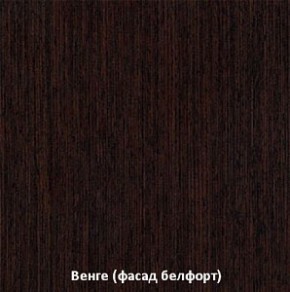 Венге (фасад белфорт)